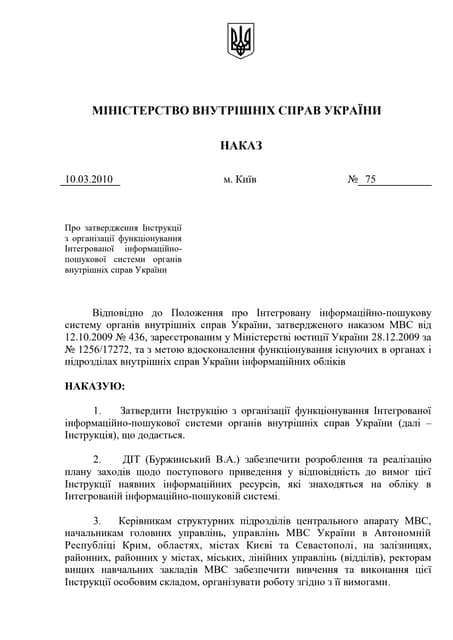 МІНІСТЕРСТВО ВНУТРІШНІХ СПРАВ УКРАЇНИ

НАКАЗ

10.03.2010 м. Київ № 75

Про затвердження Інструкції з організації функціонування Інтегрованої інформаційно-пошукової системи органів внутрішніх справ України

Відповідно до Положення про Інтегровану інформаційно-пошукову систему органів внутрішніх справ України, затвердженого наказом МВС від 12.10.2009 № 436, зареєстрованим у Міністерстві юстиції України 28.12.2009 за № 1256/17272, та з метою вдосконалення функціонування існуючих в органах і підрозділах внутрішніх справ України інформаційних обліків

НАКАЗУЮ:

1. Затвердити Інструкцію з організації функціонування Інтегрованої інформаційно-пошукової системи органів внутрішніх справ України (далі – Інструкція), що додається.

2. ДІТ (Буржинський В.А.) забезпечити розроблення та реалізацію плану заходів щодо поступового приведення у відповідність до вимог цієї Інструкції наявних інформаційних ресурсів, які знаходяться на обліку в Інтегрованій інформаційно-пошуковій системі.

3. Керівникам структурних підрозділів центрального апарату МВС, начальникам головних управлінь, управлінь МВС України в Автономній Республіці Крим, областях, містах Києві та Севастополі, на залізницях, районних, районних у містах, міських, лінійних управлінь (відділів), ректорам вищих навчальних закладів МВС забезпечити вивчення та виконання цієї Інструкції особовим складом, організувати роботу згідно з її вимогами.